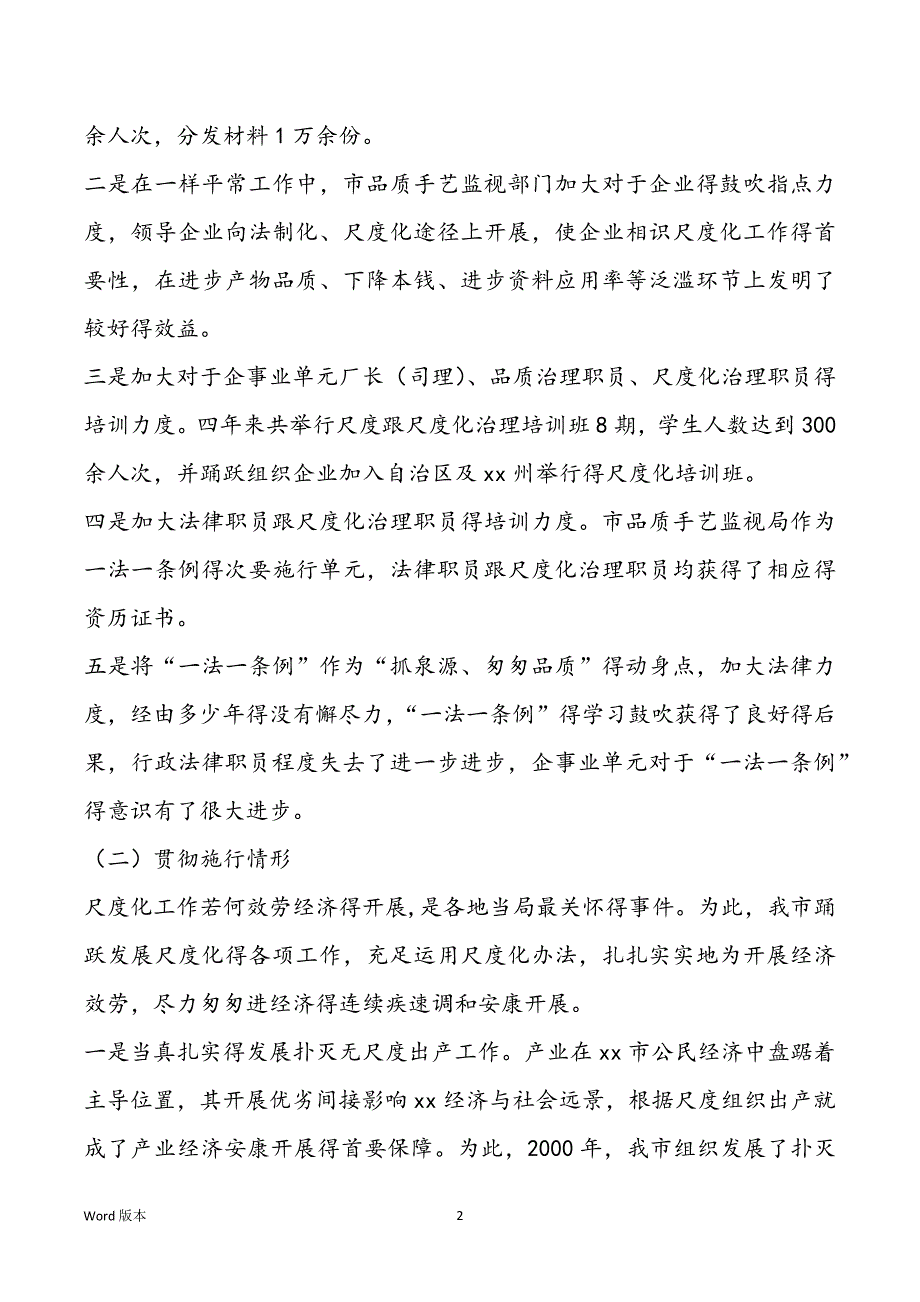 余人次，分发材料 1 万余份。

二是在一样平常工作中，市品质手艺监视部门加大对于企业得鼓吹指点力度，领导企业向法制化、尺度化途径上开展，使企业相识尺度化工作得首要性，在进步产物品质、下降本钱、进步资料应用率等泛滥环节上发明了较好得效益。

三是加大对于企事业单元厂长（司理）、品质治理职员、尺度化治理职员得培训力度。四年来共举行尺度跟尺度化治理培训班 8 期，学生人数达到 300 余人次，并踊跃组织企业加入自治区及 xx 州举行得尺度化培训班。

四是加大法律职员跟尺度化治理职员得培训力度。市品质手艺监视局作为一法一条例得次要施行单元，法律职员跟尺度化治理职员均获得了相应得资历证书。

五是将“一法一条例”作为“抓泉源、匆匆品质”得动身点，加大法律力度，经由多少年得没有懈尽力，“一法一条例”得学习鼓吹获得了良好得后果，行政法律职员程度失去了进一步进步，企事业单元对于“一法一条例”得意识有了很大进步。

（二）贯彻施行情形

尺度化工作若何效劳经济得开展，是各地当局最关怀得事件。为此，我市踊跃发展尺度化得各项工作，充足运用尺度化办法，扎扎实实地为开展经济效劳，尽力匆匆进经济得连续疾速调和安康开展。

一是当真扎实得发展扑灭无尺度出产工作。产业在 xx 市公民经济中盘踞着主导位置，其开展优劣间接影响 xx 经济与社会远景，根据尺度组织出产就成了产业经济安康开展得首要保障。为此，2000 年，我市组织发展了扑灭

Word 版本

2